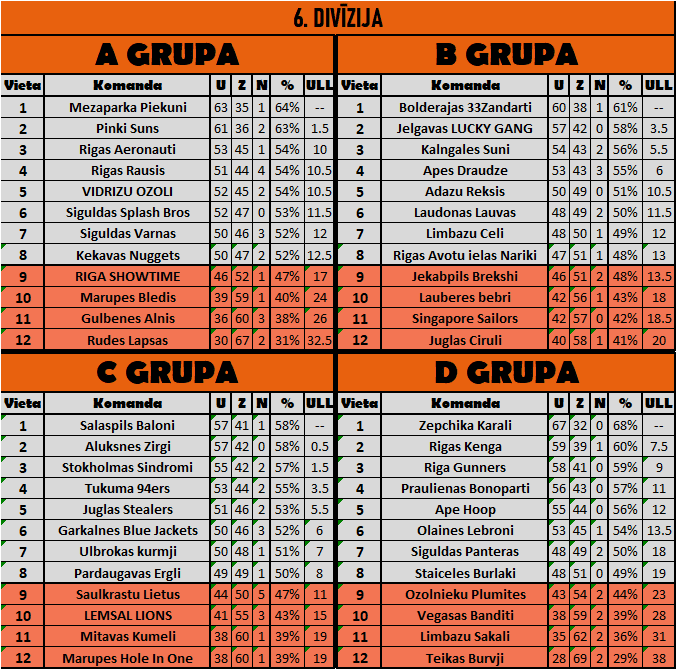 6. DIVĪZIJA

A GRUPA

| Vieta | Komanda | U | Z | N | % | ULL |
|---|---|---|---|---|---|---|
| 1 | Mezaparka Piekuni | 63 | 35 | 1 | 64% | -- |
| 2 | Pinki Suns | 61 | 36 | 2 | 63% | 1.5 |
| 3 | Rigas Aeronauti | 53 | 45 | 1 | 54% | 10 |
| 4 | Rigas Rausis | 51 | 44 | 4 | 54% | 10.5 |
| 5 | VIDRIZU OZOLI | 52 | 45 | 2 | 54% | 10.5 |
| 6 | Siguldas Splash Bros | 52 | 47 | 0 | 53% | 11.5 |
| 7 | Siguldas Varnas | 50 | 46 | 3 | 52% | 12 |
| 8 | Kekavas Nuggets | 50 | 47 | 2 | 52% | 12.5 |
| 9 | RIGA SHOWTIME | 46 | 52 | 1 | 47% | 17 |
| 10 | Marupes Bledis | 39 | 59 | 1 | 40% | 24 |
| 11 | Gulbenes Alnis | 36 | 60 | 3 | 38% | 26 |
| 12 | Rudes Lapsas | 30 | 67 | 2 | 31% | 32.5 |

B GRUPA

| Vieta | Komanda | U | Z | N | % | ULL |
|---|---|---|---|---|---|---|
| 1 | Bolderajas 33Zandarti | 60 | 38 | 1 | 61% | -- |
| 2 | Jelgavas LUCKY GANG | 57 | 42 | 0 | 58% | 3.5 |
| 3 | Kalngales Suni | 54 | 43 | 2 | 56% | 5.5 |
| 4 | Apes Draudze | 53 | 43 | 3 | 55% | 6 |
| 5 | Adazu Reksis | 50 | 49 | 0 | 51% | 10.5 |
| 6 | Laudonas Lauvas | 48 | 49 | 2 | 50% | 11.5 |
| 7 | Limbazu Celi | 48 | 50 | 1 | 49% | 12 |
| 8 | Rigas Avotu ielas Nariki | 47 | 51 | 1 | 48% | 13 |
| 9 | Jekabpils Brekshi | 46 | 51 | 2 | 48% | 13.5 |
| 10 | Lauberes bebri | 42 | 56 | 1 | 43% | 18 |
| 11 | Singapore Sailors | 42 | 57 | 0 | 42% | 18.5 |
| 12 | Juglas Ciruli | 40 | 58 | 1 | 41% | 20 |

C GRUPA

| Vieta | Komanda | U | Z | N | % | ULL |
|---|---|---|---|---|---|---|
| 1 | Salaspils Baloni | 57 | 41 | 1 | 58% | -- |
| 2 | Aluksnes Zirgi | 57 | 42 | 0 | 58% | 0.5 |
| 3 | Stokholmas Sindromi | 55 | 42 | 2 | 57% | 1.5 |
| 4 | Tukuma 94ers | 53 | 44 | 2 | 55% | 3.5 |
| 5 | Juglas Stealers | 51 | 46 | 2 | 53% | 5.5 |
| 6 | Garkalnes Blue Jackets | 50 | 46 | 3 | 52% | 6 |
| 7 | Ulbrokas kurmji | 50 | 48 | 1 | 51% | 7 |
| 8 | Pardaugavas Ergli | 49 | 49 | 1 | 50% | 8 |
| 9 | Saulkrastu Lietus | 44 | 50 | 5 | 47% | 11 |
| 10 | LEMSAL LIONS | 41 | 55 | 3 | 43% | 15 |
| 11 | Mitavas Kumeli | 38 | 60 | 1 | 39% | 19 |
| 12 | Marupes Hole In One | 38 | 60 | 1 | 39% | 19 |

D GRUPA

| Vieta | Komanda | U | Z | N | % | ULL |
|---|---|---|---|---|---|---|
| 1 | Zepchika Karali | 67 | 32 | 0 | 68% | -- |
| 2 | Rigas Kenga | 59 | 39 | 1 | 60% | 7.5 |
| 3 | Riga Gunners | 58 | 41 | 0 | 59% | 9 |
| 4 | Praulienas Bonoparti | 56 | 43 | 0 | 57% | 11 |
| 5 | Ape Hoop | 55 | 44 | 0 | 56% | 12 |
| 6 | Olaines Lebroni | 53 | 45 | 1 | 54% | 13.5 |
| 7 | Siguldas Panteras | 48 | 49 | 2 | 50% | 18 |
| 8 | Staiceles Burlaki | 48 | 51 | 0 | 49% | 19 |
| 9 | Ozolnieku Plumites | 43 | 54 | 2 | 44% | 23 |
| 10 | Vegasas Banditi | 38 | 59 | 2 | 39% | 28 |
| 11 | Limbazu Sakali | 35 | 62 | 2 | 36% | 31 |
| 12 | Teikas Burvji | 28 | 69 | 2 | 29% | 38 |